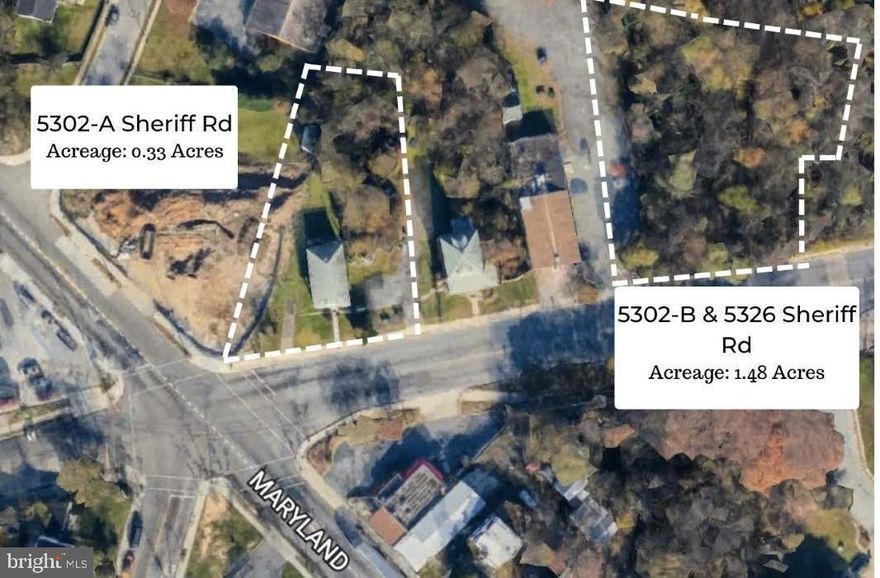 5302-A Sheriff Rd
Acreage: 0.33 Acres

5302-B & 5326 Sheriff Rd
Acreage: 1.48 Acres

MARYLAND

bright MLS